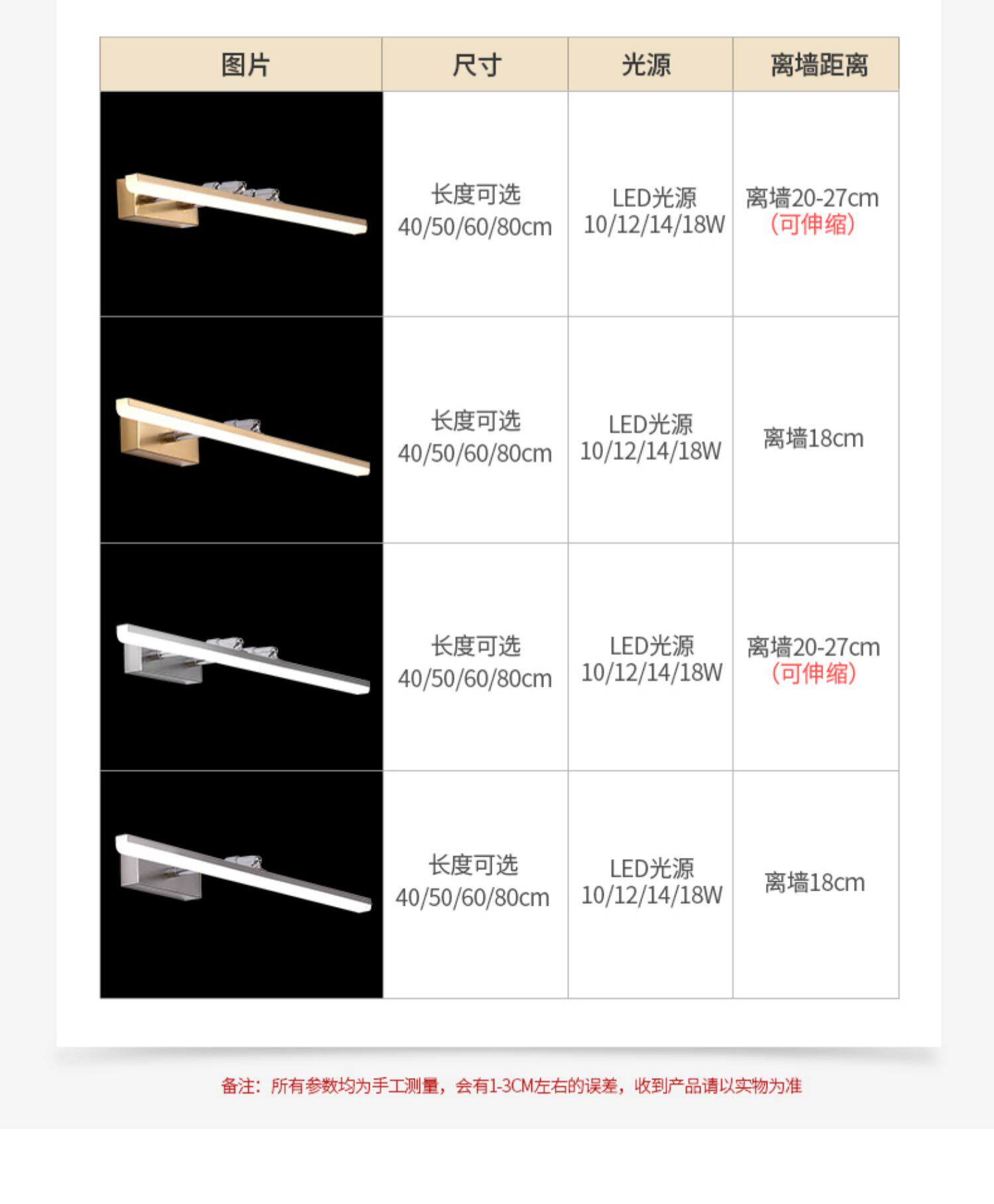 | 图片 | 尺寸 | 光源 | 离墙距离 |
|---|---|---|---|
|  | 长度可选 40/50/60/80cm | LED光源 10/12/14/18W | 离墙20-27cm （可伸缩） |
|  | 长度可选 40/50/60/80cm | LED光源 10/12/14/18W | 离墙18cm |
|  | 长度可选 40/50/60/80cm | LED光源 10/12/14/18W | 离墙20-27cm （可伸缩） |
|  | 长度可选 40/50/60/80cm | LED光源 10/12/14/18W | 离墙18cm |

备注：所有参数均为手工测量，会有1-3CM左右的误差，收到产品请以实物为准